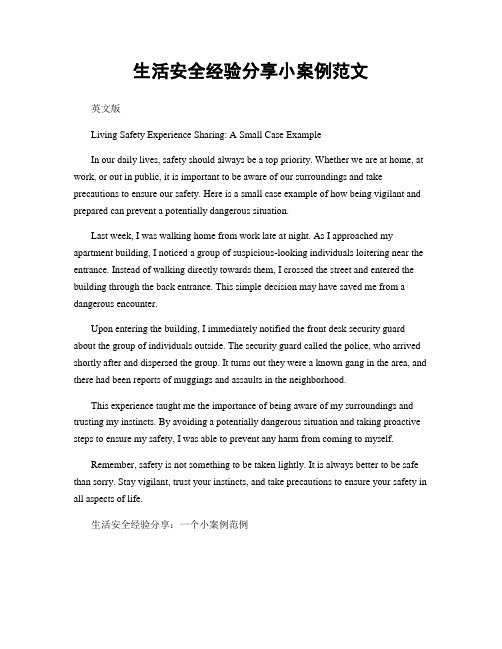 生活安全经验分享小案例范文

英文版

Living Safety Experience Sharing: A Small Case Example

In our daily lives, safety should always be a top priority. Whether we are at home, at work, or out in public, it is important to be aware of our surroundings and take precautions to ensure our safety. Here is a small case example of how being vigilant and prepared can prevent a potentially dangerous situation.

Last week, I was walking home from work late at night. As I approached my apartment building, I noticed a group of suspicious-looking individuals loitering near the entrance. Instead of walking directly towards them, I crossed the street and entered the building through the back entrance. This simple decision may have saved me from a dangerous encounter.

Upon entering the building, I immediately notified the front desk security guard about the group of individuals outside. The security guard called the police, who arrived shortly after and dispersed the group. It turns out they were a known gang in the area, and there had been reports of muggings and assaults in the neighborhood.

This experience taught me the importance of being aware of my surroundings and trusting my instincts. By avoiding a potentially dangerous situation and taking proactive steps to ensure my safety, I was able to prevent any harm from coming to myself.

Remember, safety is not something to be taken lightly. It is always better to be safe than sorry. Stay vigilant, trust your instincts, and take precautions to ensure your safety in all aspects of life.

生活安全经验分享：一个小案例范例